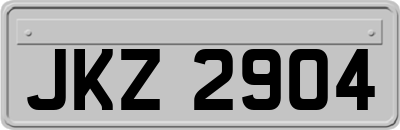 JKZ 2904